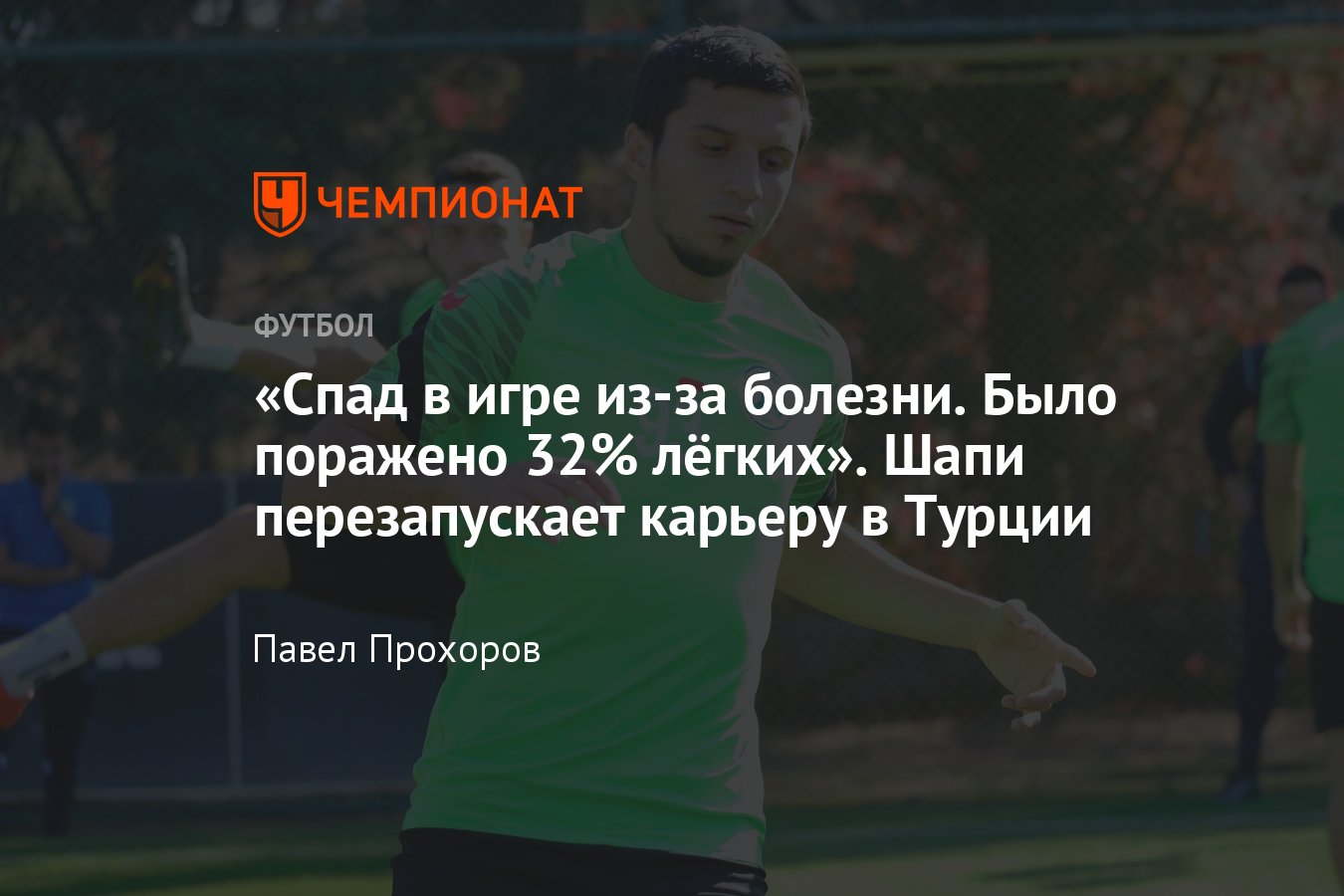 ЧЕМПИОНАТ

ФУТБОЛ

«Спад в игре из-за болезни. Было поражено 32% лёгких». Шапи перезапускает карьеру в Турции

Павел Прохоров